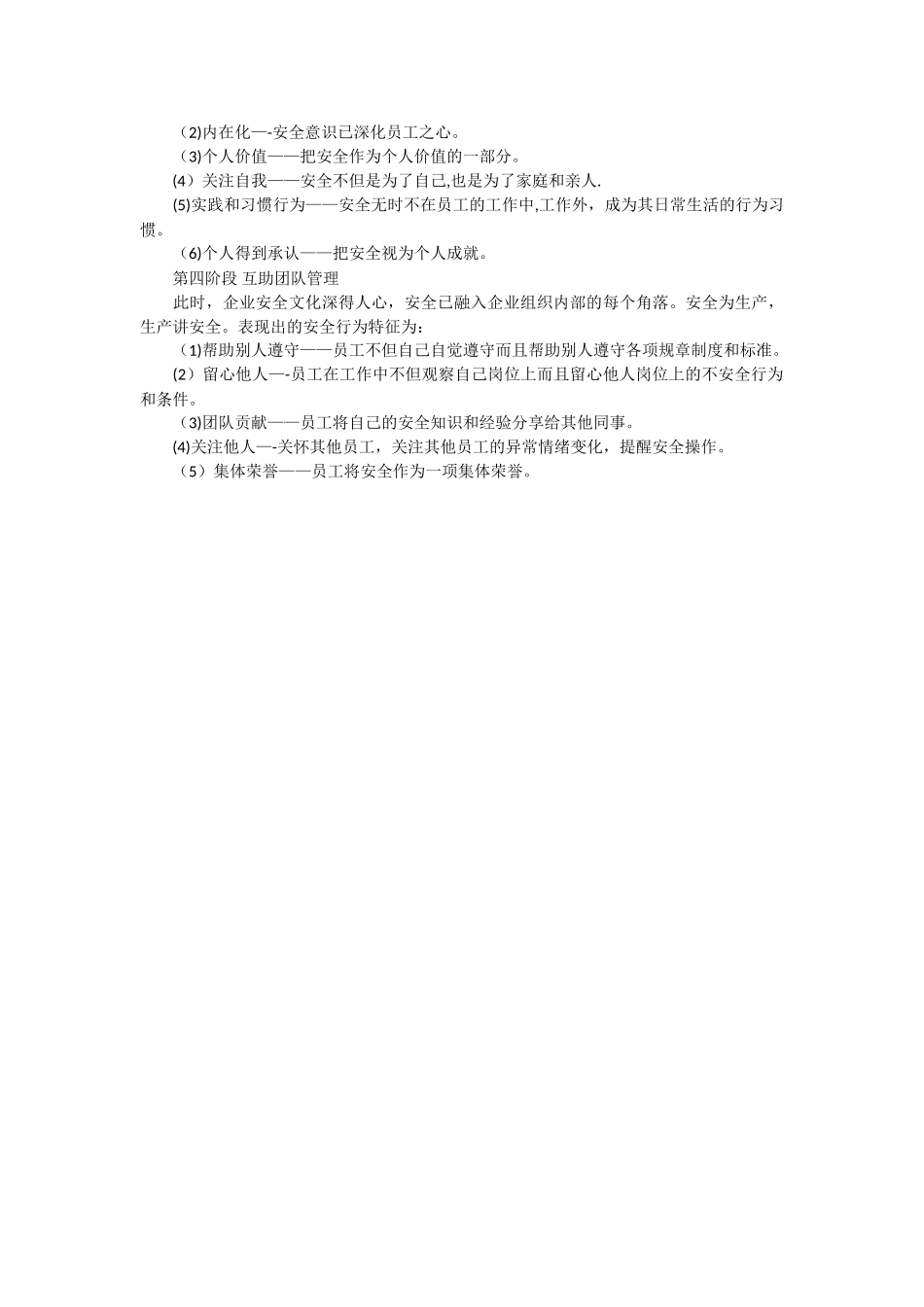 （2)内在化—-安全意识已深化员工之心。

（3)个人价值——把安全作为个人价值的一部分。

(4）关注自我——安全不但是为了自己,也是为了家庭和亲人.

(5)实践和习惯行为——安全无时不在员工的工作中,工作外，成为其日常生活的行为习惯。

（6)个人得到承认——把安全视为个人成就。

第四阶段 互助团队管理

此时，企业安全文化深得人心，安全已融入企业组织内部的每个角落。安全为生产，生产讲安全。表现出的安全行为特征为：

（1)帮助别人遵守——员工不但自己自觉遵守而且帮助别人遵守各项规章制度和标准。

(2）留心他人—-员工在工作中不但观察自己岗位上而且留心他人岗位上的不安全行为和条件。

（3)团队贡献——员工将自己的安全知识和经验分享给其他同事。

(4)关注他人—-关怀其他员工，关注其他员工的异常情绪变化，提醒安全操作。

（5）集体荣誉——员工将安全作为一项集体荣誉。